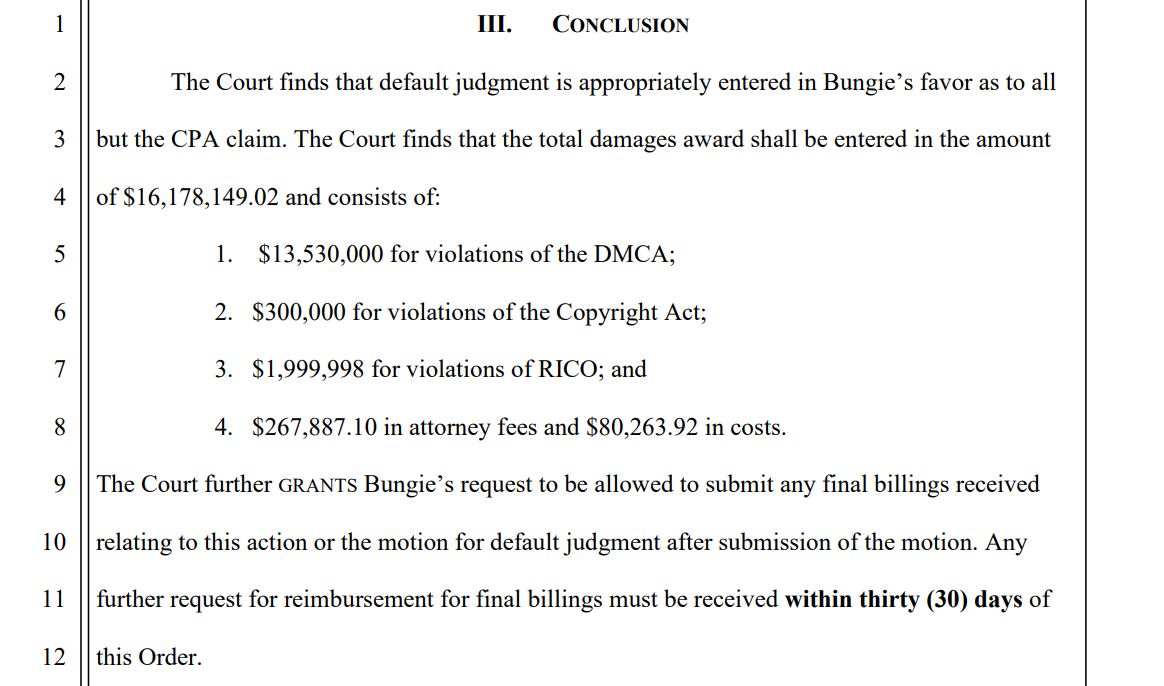 1 III. CONCLUSION

2 The Court finds that default judgment is appropriately entered in Bungie's favor as to all 3 but the CPA claim. The Court finds that the total damages award shall be entered in the amount 4 of \$16,178,149.02 and consists of:

5 1. \$13,530,000 for violations of the DMCA;

6 2. \$300,000 for violations of the Copyright Act;

7 3. \$1,999,998 for violations of RICO; and

8 4. \$267,887.10 in attorney fees and \$80,263.92 in costs.

9 The Court further GRANTS Bungie's request to be allowed to submit any final billings received 10 relating to this action or the motion for default judgment after submission of the motion. Any 11 further request for reimbursement for final billings must be received within thirty (30) days of 12 this Order.